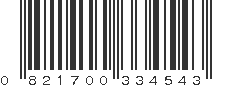 0 821700 334543